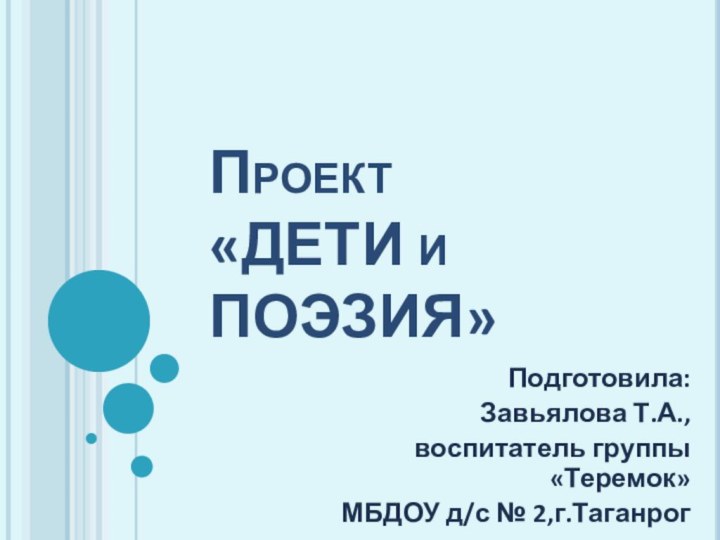 Проект «ДЕТИ и ПОЭЗИЯ»

Подготовила:
Завьялова Т.А.,
воспитатель группы «Теремок»
МБДОУ д/с № 2,г.Таганрог